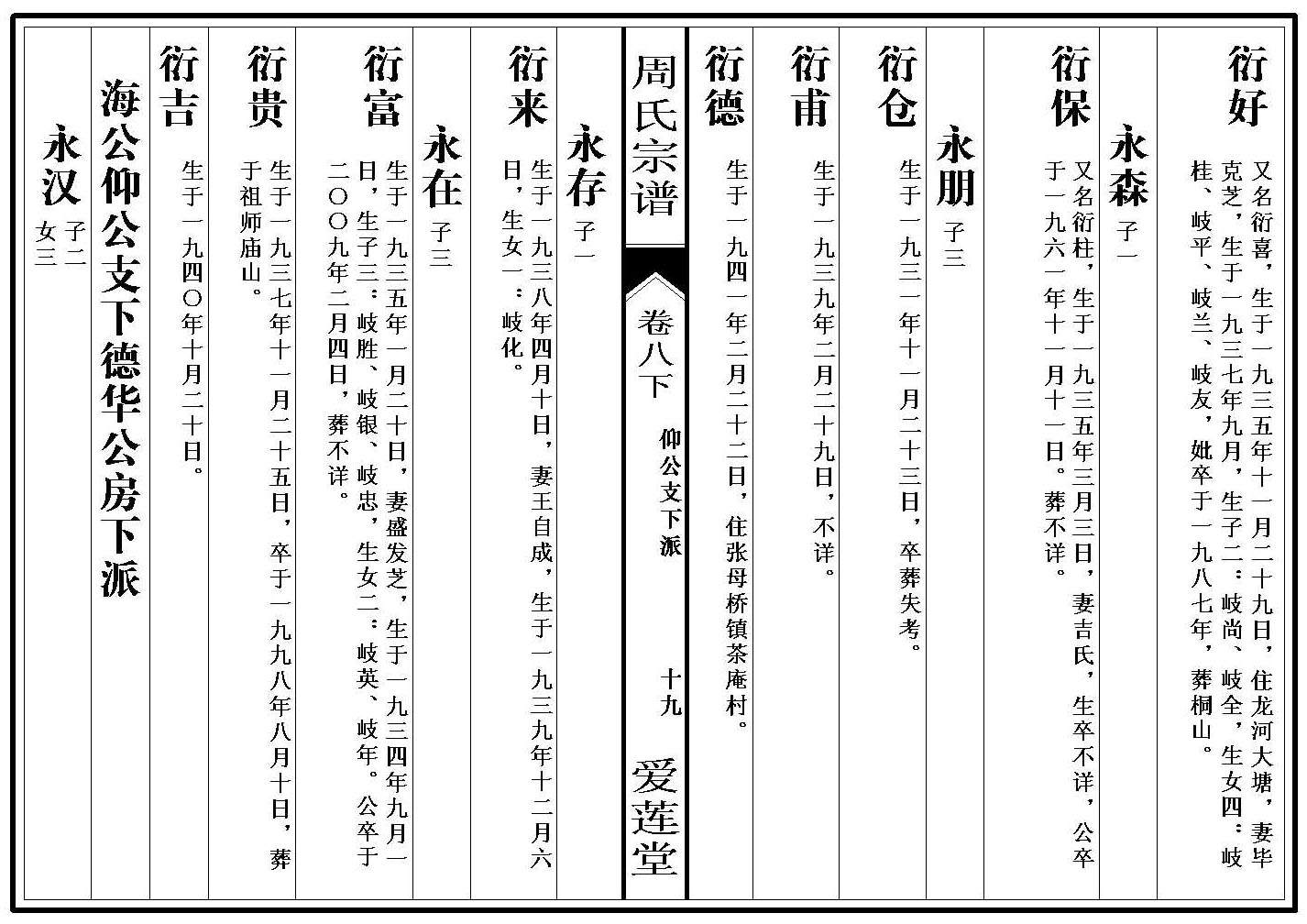 衍好

又名衍喜，生于一九三五年十一月二十九日，住龙河大塘，妻毕克芝，生于一九三七年九月，生子二：岐尚、岐全，生女四：岐桂、岐平、岐兰、岐友，妣卒于一九八七年，葬桐山。

永森 子一

衍保

又名衍柱，生于一九三五年三月三日，妻吉氏，生卒不详，公卒于一九六一年十一月十一日。葬不详。

永朋 子三

衍仓

生于一九三一年十一月二十三日，卒葬失考。

衍甫

生于一九三九年二月二十九日，不详。

衍德

生于一九四一年二月二十二日，住张母桥镇茶庵村。

周氏宗谱

卷八下

仰公支下派

十九

爱莲堂

永存 子一

衍来

生于一九三八年四月十日，妻王自成，生于一九三九年十二月六日，生女一：岐化。

永在 子三

衍富

生于一九三五年一月二十日，妻盛发芝，生于一九三四年九月一日，生子三：岐胜、岐银、岐忠，生女二：岐英、岐年。公卒于二〇〇九年二月四日，葬不详。

衍贵

生于一九三七年十一月二十五日，卒于一九九八年八月十日，葬于祖师庙山。

衍吉

生于一九四〇年十月二十日。

海公仰公支下德华公房下派

永汉 子二 女三